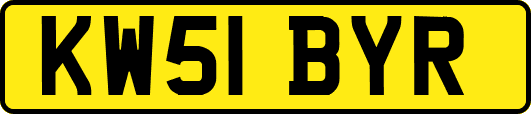 KW51 BYR